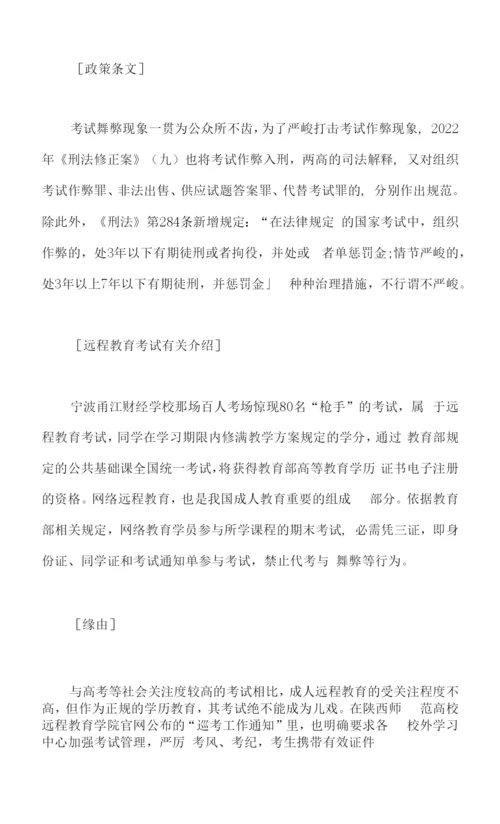 ［政策条文］

考试舞弊现象一贯为公众所不齿，为了严峻打击考试作弊现象，2022年《刑法修正案》（九）也将考试作弊入刑，两高的司法解释，又对组织考试作弊罪、非法出售、供应试题答案罪、代替考试罪的，分别作出规范。除此外，《刑法》第284条新增规定：“在法律规定 的国家考试中，组织作弊的，处3年以下有期徒刑或者拘役，并处或 者单惩罚金;情节严峻的，处3年以上7年以下有期徒刑，并惩罚金」 种种治理措施，不行谓不严峻。

［远程教育考试有关介绍］

宁波甬江财经学校那场百人考场惊现80名“枪手”的考试，属 于远程教育考试，同学在学习期限内修满教学方案规定的学分，通过 教育部规定的公共基础课全国统一考试，将获得教育部高等教育学历 证书电子注册的资格。网络远程教育，也是我国成人教育重要的组成 部分。依据教育部相关规定，网络教育学员参与所学课程的期末考试，必需凭三证，即身份证、同学证和考试通知单参与考试，禁止代考与 舞弊等行为。

［缘由］

与高考等社会关注度较高的考试相比，成人远程教育的受关注程度不高，但作为正规的学历教育，其考试绝不能成为儿戏。在陕西师 范高校远程教育学院官网公布的“巡考工作通知”里，也明确要求各 校外学习中心加强考试管理，严厉 考风、考纪，考生携带有效证件